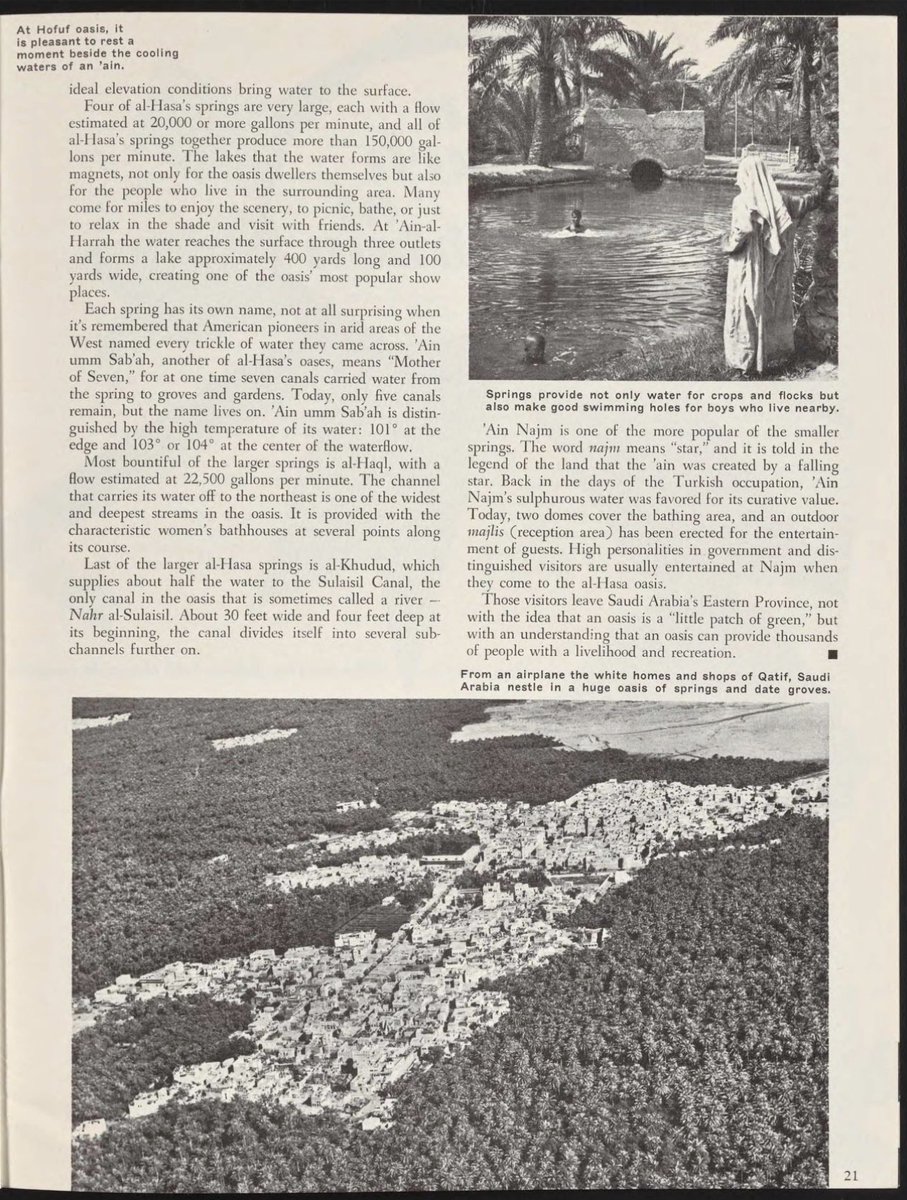 At Hofuf oasis, it is pleasant to rest a moment beside the cooling waters of an 'ain.

ideal elevation conditions bring water to the surface.

Four of al-Hasa's springs are very large, each with a flow estimated at 20,000 or more gallons per minute, and all of al-Hasa's springs together produce more than 150,000 gallons per minute. The lakes that the water forms are like magnets, not only for the oasis dwellers themselves but also for the people who live in the surrounding area. Many come for miles to enjoy the scenery, to picnic, bathe, or just to relax in the shade and visit with friends. At 'Ain-al-Harrah the water reaches the surface through three outlets and forms a lake approximately 400 yards long and 100 yards wide, creating one of the oasis' most popular show places.

Each spring has its own name, not at all surprising when it's remembered that American pioneers in arid areas of the West named every trickle of water they came across. 'Ain umm Sab'ah, another of al-Hasa's oases, means "Mother of Seven," for at one time seven canals carried water from the spring to groves and gardens. Today, only five canals remain, but the name lives on. 'Ain umm Sab'ah is distinguished by the high temperature of its water: 101° at the edge and 103° or 104° at the center of the waterflow.

Most bountiful of the larger springs is al-Haql, with a flow estimated at 22,500 gallons per minute. The channel that carries its water off to the northeast is one of the widest and deepest streams in the oasis. It is provided with the characteristic women's bathhouses at several points along its course.

Last of the larger al-Hasa springs is al-Khudud, which supplies about half the water to the Sulaisil Canal, the only canal in the oasis that is sometimes called a river — Nahr al-Sulaisil. About 30 feet wide and four feet deep at its beginning, the canal divides itself into several subchannels further on.

Springs provide not only water for crops and flocks but also make good swimming holes for boys who live nearby.

'Ain Najm is one of the more popular of the smaller springs. The word najm means "star," and it is told in the legend of the land that the 'ain was created by a falling star. Back in the days of the Turkish occupation, 'Ain Najm's sulphurous water was favored for its curative value. Today, two domes cover the bathing area, and an outdoor majlis (reception area) has been erected for the entertainment of guests. High personalities in government and distinguished visitors are usually entertained at Najm when they come to the al-Hasa oasis.

Those visitors leave Saudi Arabia's Eastern Province, not with the idea that an oasis is a "little patch of green," but with an understanding that an oasis can provide thousands of people with a livelihood and recreation. ■

From an airplane the white homes and shops of Qatif, Saudi Arabia nestle in a huge oasis of springs and date groves.

21